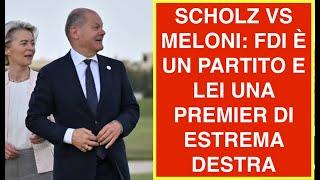 SCHOLZ VS MELONI: FDI È UN PARTITO E LEI UNA PREMIER DI ESTREMA DESTRA